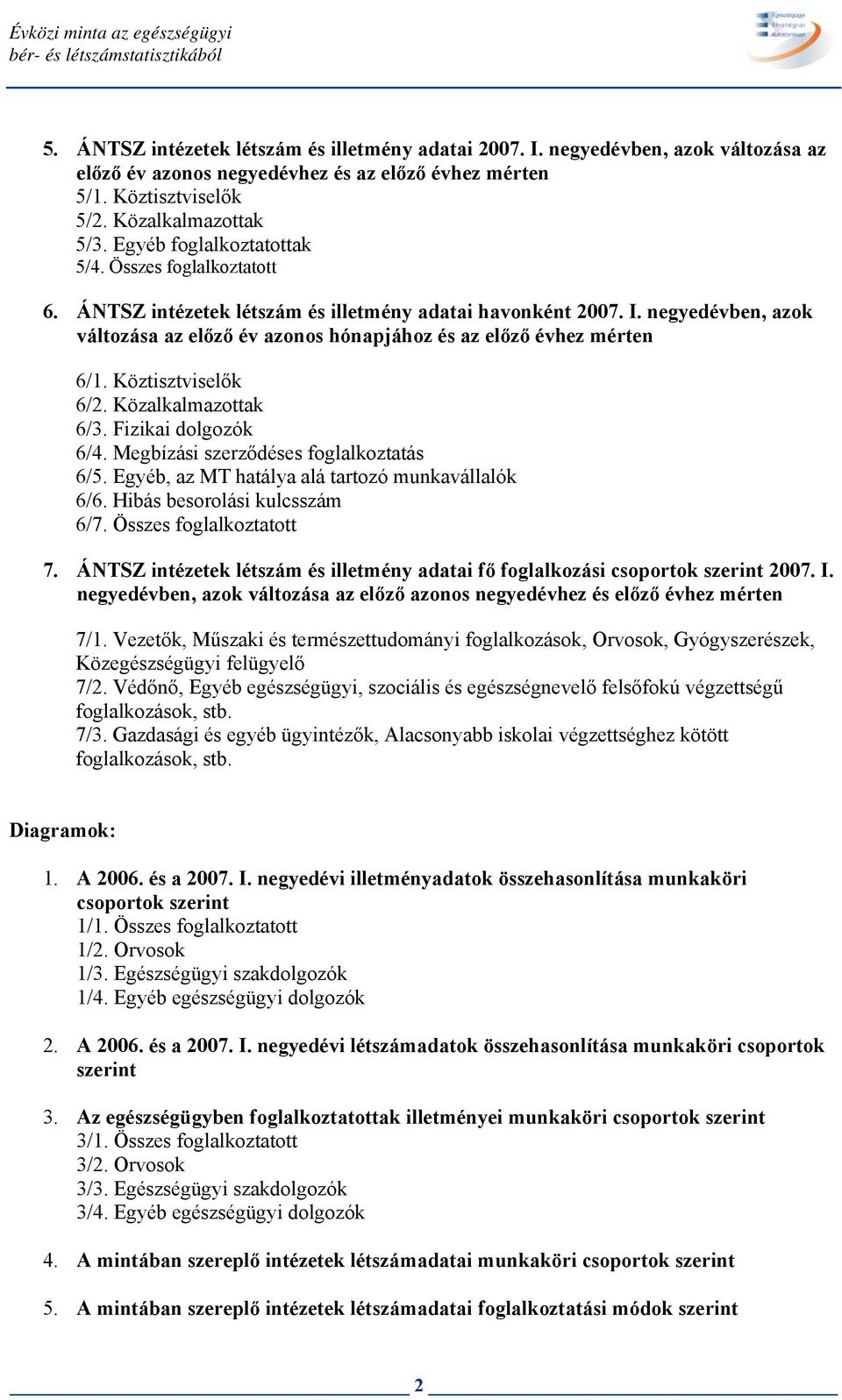 Évközi minta az egészségügyi bér- és létszámstatisztikából

Egészségügyi Stratégiai Kutatóintézet

5. ÁNTSZ intézetek létszám és illetmény adatai 2007. I. negyedévben, azok változása az előző év azonos negyedévhez és az előző évhez mérten
5/1. Köztisztviselők
5/2. Közalkalmazottak
5/3. Egyéb foglalkoztatottak
5/4. Összes foglalkoztatott

6. ÁNTSZ intézetek létszám és illetmény adatai havonként 2007. I. negyedévben, azok változása az előző év azonos hónapjához és az előző évhez mérten

6/1. Köztisztviselők
6/2. Közalkalmazottak
6/3. Fizikai dolgozók
6/4. Megbízási szerződéses foglalkoztatás
6/5. Egyéb, az MT hatálya alá tartozó munkavállalók
6/6. Hibás besorolási kulcsszám
6/7. Összes foglalkoztatott

7. ÁNTSZ intézetek létszám és illetmény adatai fő foglalkozási csoportok szerint 2007. I. negyedévben, azok változása az előző azonos negyedévhez és előző évhez mérten

7/1. Vezetők, Műszaki és természettudományi foglalkozások, Orvosok, Gyógyszerészek, Közegészségügyi felügyelő
7/2. Védőnő, Egyéb egészségügyi, szociális és egészségnevelő felsőfokú végzettségű foglalkozások, stb.
7/3. Gazdasági és egyéb ügyintézők, Alacsonyabb iskolai végzettséghez kötött foglalkozások, stb.

Diagramok:

1. A 2006. és a 2007. I. negyedévi illetményadatok összehasonlítása munkaköri csoportok szerint
1/1. Összes foglalkoztatott
1/2. Orvosok
1/3. Egészségügyi szakdolgozók
1/4. Egyéb egészségügyi dolgozók

2. A 2006. és a 2007. I. negyedévi létszámadatok összehasonlítása munkaköri csoportok szerint

3. Az egészségügyben foglalkoztatottak illetményei munkaköri csoportok szerint
3/1. Összes foglalkoztatott
3/2. Orvosok
3/3. Egészségügyi szakdolgozók
3/4. Egyéb egészségügyi dolgozók

4. A mintában szereplő intézetek létszámadatai munkaköri csoportok szerint

5. A mintában szereplő intézetek létszámadatai foglalkoztatási módok szerint

2